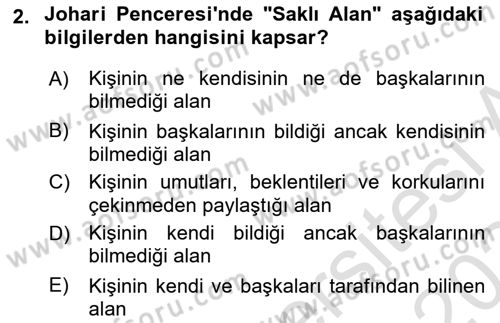 2. Johari Penceresi'nde "Saklı Alan" aşağıdaki bilgilerden hangisini kapsar?

A) Kişinin ne kendisinin ne de başkalarının bilmediği alan

B) Kişinin başkalarının bildiği ancak kendisinin bilmediği alan

C) Kişinin umutları, beklentileri ve korkularını çekinmeden paylaştığı alan

D) Kişinin kendi bildiği ancak başkalarının bilmediği alan

E) Kişinin kendi ve başkaları tarafından bilinen alan

www.aofsoru.com